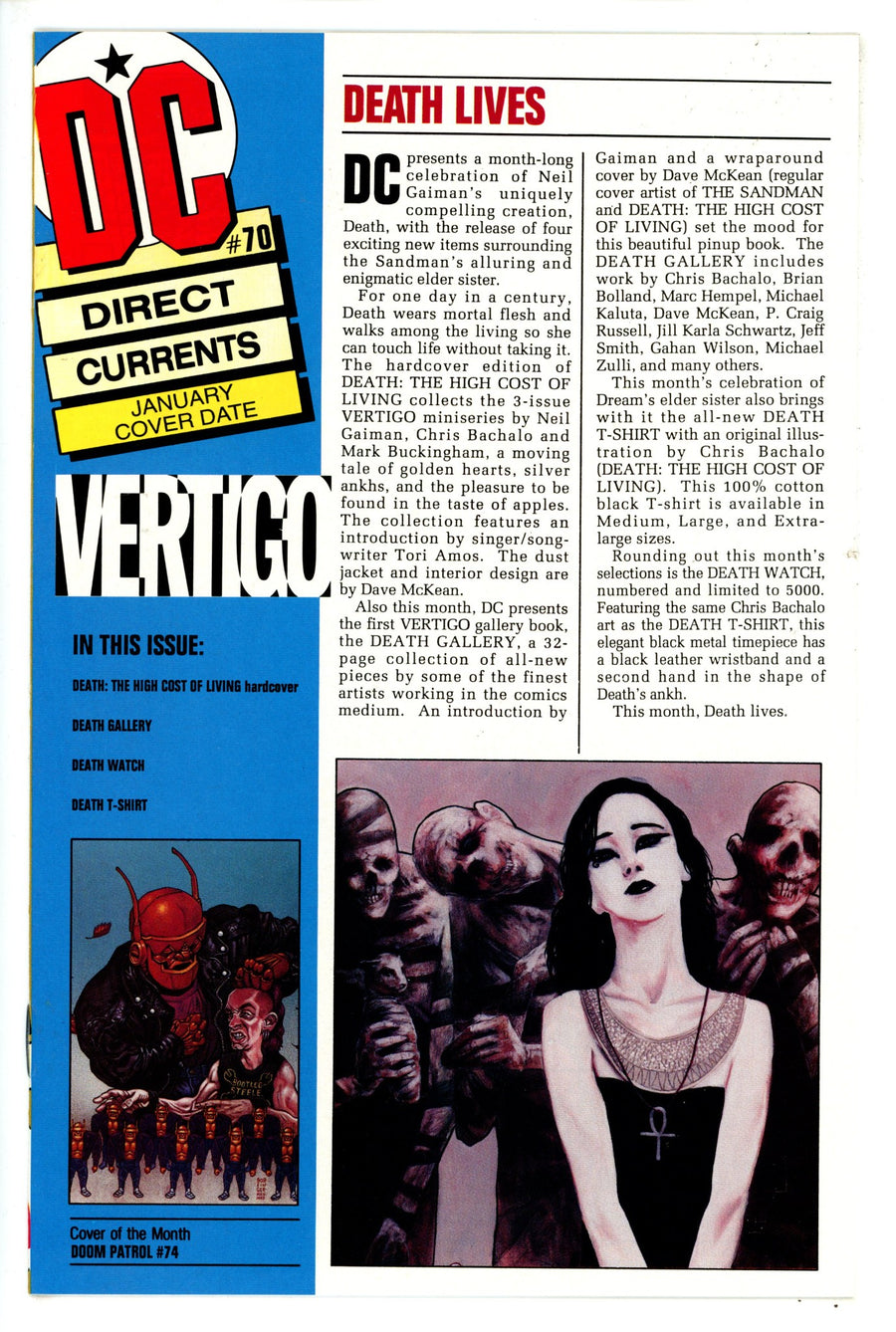 DC

#70

DIRECT CURRENTS

JANUARY COVER DATE

VERTIGO

IN THIS ISSUE:

DEATH: THE HIGH COST OF LIVING hardcover

DEATH GALLERY

DEATH WATCH

DEATH T-SHIRT

BOOTLEG STEELE

Cover of the Month
DOOM PATROL #74

DEATH LIVES

DC presents a month-long celebration of Neil Gaiman's uniquely compelling creation, Death, with the release of four exciting new items surrounding the Sandman's alluring and enigmatic elder sister.

For one day in a century, Death wears mortal flesh and walks among the living so she can touch life without taking it. The hardcover edition of DEATH: THE HIGH COST OF LIVING collects the 3-issue VERTIGO miniseries by Neil Gaiman, Chris Bachalo and Mark Buckingham, a moving tale of golden hearts, silver ankhs, and the pleasure to be found in the taste of apples. The collection features an introduction by singer/songwriter Tori Amos. The dust jacket and interior design are by Dave McKean.

Also this month, DC presents the first VERTIGO gallery book, the DEATH GALLERY, a 32-page collection of all-new pieces by some of the finest artists working in the comics medium. An introduction by Gaiman and a wraparound cover by Dave McKean (regular cover artist of THE SANDMAN and DEATH: THE HIGH COST OF LIVING) set the mood for this beautiful pinup book. The DEATH GALLERY includes work by Chris Bachalo, Brian Bolland, Marc Hempel, Michael Kaluta, Dave McKean, P. Craig Russell, Jill Karla Schwartz, Jeff Smith, Gahan Wilson, Michael Zulli, and many others.

This month's celebration of Dream's elder sister also brings with it the all-new DEATH T-SHIRT with an original illustration by Chris Bachalo (DEATH: THE HIGH COST OF LIVING). This 100% cotton black T-shirt is available in Medium, Large, and Extra-large sizes.

Rounding out this month's selections is the DEATH WATCH, numbered and limited to 5000. Featuring the same Chris Bachalo art as the DEATH T-SHIRT, this elegant black metal timepiece has a black leather wristband and a second hand in the shape of Death's ankh.

This month, Death lives.